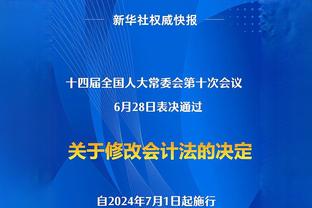 新华社权威快报

十四届全国人大常委会第十次会议
6月28日表决通过

关于修改会计法的决定

自2024年7月1日起施行